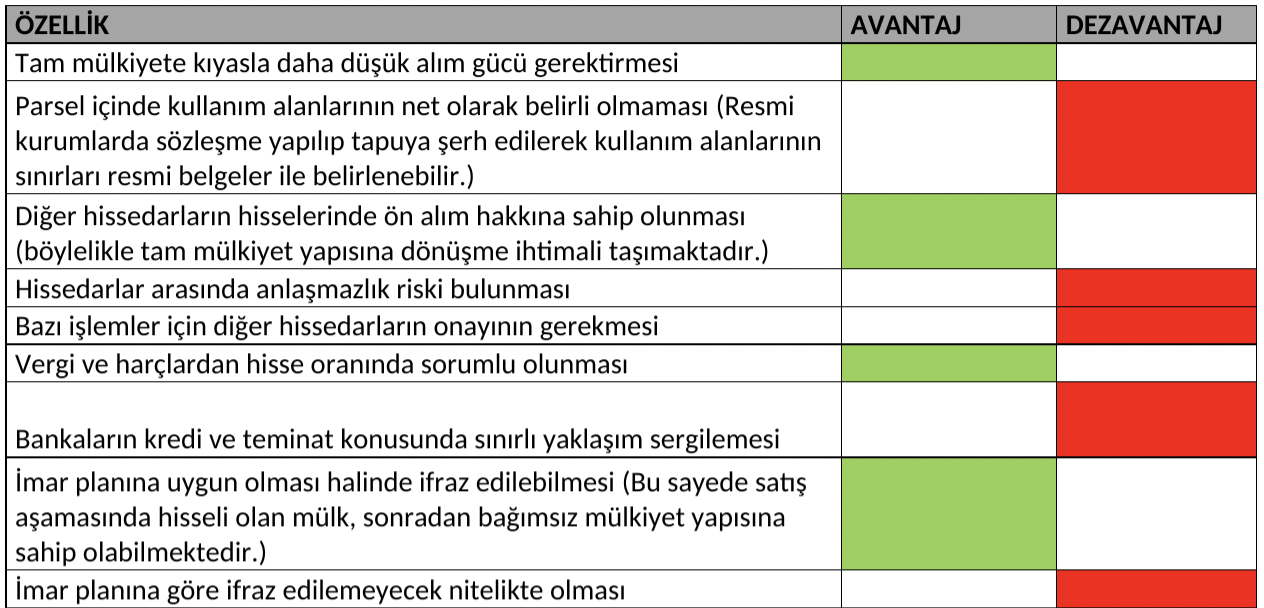 | ÖZELLİK | AVANTAJ | DEZAVANTAJ |
|---|---|---|
| Tam mülkiyete kıyasla daha düşük alım gücü gerektirmesi | | |
| Parsel içinde kullanım alanlarının net olarak belirli olmaması (Resmi kurumlarda sözleşme yapılıp tapuya şerh edilerek kullanım alanlarının sınırları resmi belgeler ile belirlenebilir.) | | |
| Diğer hissedarların hisselerinde ön alım hakkına sahip olunması (böylelikle tam mülkiyet yapısına dönüşme ihtimali taşımaktadır.) | | |
| Hissedarlar arasında anlaşmazlık riski bulunması | | |
| Bazı işlemler için diğer hissedarların onayının gerekmesi | | |
| Vergi ve harçlardan hisse oranında sorumlu olunması | | |
| Bankaların kredi ve teminat konusunda sınırlı yaklaşım sergilemesi | | |
| İmar planına uygun olması halinde ifraz edilebilmesi (Bu sayede satış aşamasında hisseli olan mülk, sonradan bağımsız mülkiyet yapısına sahip olabilmektedir.) | | |
| İmar planına göre ifraz edilemeyecek nitelikte olması | | |